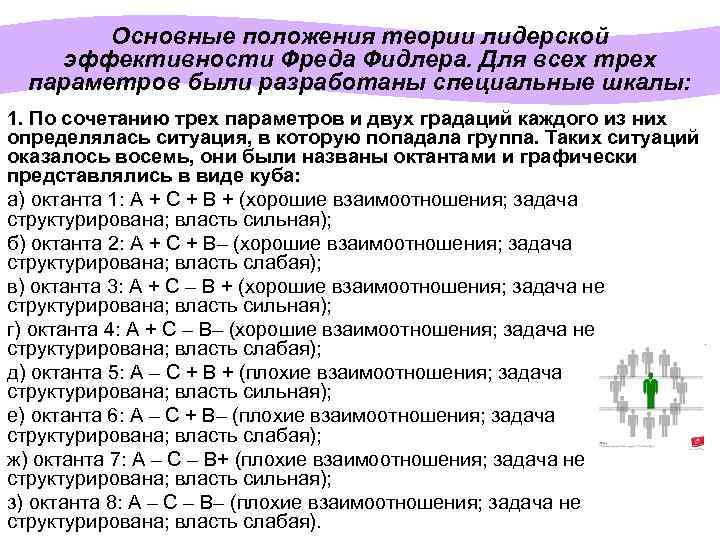 Основные положения теории лидерской эффективности Фреда Фидлера. Для всех трех параметров были разработаны специальные шкалы:

1. По сочетанию трех параметров и двух градаций каждого из них определялась ситуация, в которую попадала группа. Таких ситуаций оказалось восемь, они были названы октантами и графически представлялись в виде куба:

а) октанта 1: А + С + В + (хорошие взаимоотношения; задача структурирована; власть сильная);

б) октанта 2: А + С + В– (хорошие взаимоотношения; задача структурирована; власть слабая);

в) октанта 3: А + С – В + (хорошие взаимоотношения; задача не структурирована; власть сильная);

г) октанта 4: А + С – В– (хорошие взаимоотношения; задача не структурирована; власть слабая);

д) октанта 5: А – С + В + (плохие взаимоотношения; задача структурирована; власть сильная);

е) октанта 6: А – С + В– (плохие взаимоотношения; задача структурирована; власть слабая);

ж) октанта 7: А – С – В+ (плохие взаимоотношения; задача не структурирована; власть сильная);

з) октанта 8: А – С – В– (плохие взаимоотношения; задача не структурирована; власть слабая).